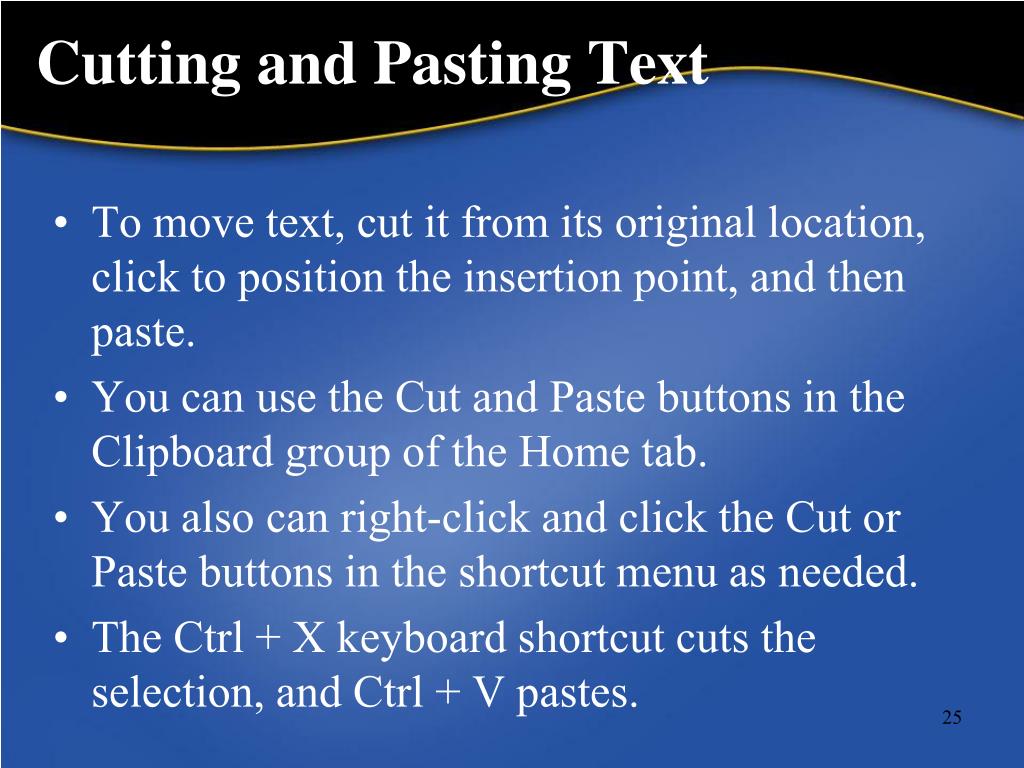 Cutting and Pasting Text

• To move text, cut it from its original location, click to position the insertion point, and then paste.
• You can use the Cut and Paste buttons in the Clipboard group of the Home tab.
• You also can right-click and click the Cut or Paste buttons in the shortcut menu as needed.
• The Ctrl + X keyboard shortcut cuts the selection, and Ctrl + V pastes.

25